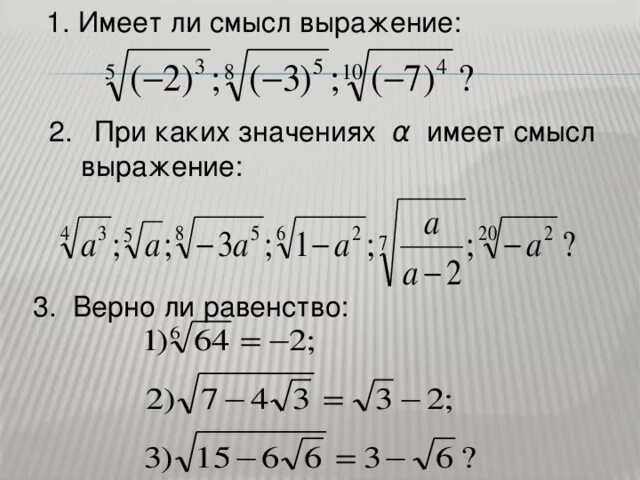 1. Имеет ли смысл выражение:

$\sqrt[5]{(-2)^3}; \sqrt[8]{(-3)^5}; \sqrt[10]{(-7)^4}$ ?

2. При каких значениях $\alpha$ имеет смысл выражение:

$\sqrt[4]{a^3}; \sqrt[5]{a}; \sqrt[8]{-3a^5}; \sqrt[6]{1-a^2}; \sqrt[7]{\frac{a}{a-2}}; \sqrt[20]{-a^2}$ ?

3. Верно ли равенство:

$1) \sqrt[6]{64} = -2;$

$2) \sqrt{7-4\sqrt{3}} = \sqrt{3}-2;$

$3) \sqrt{15-6\sqrt{6}} = 3-\sqrt{6}$ ?